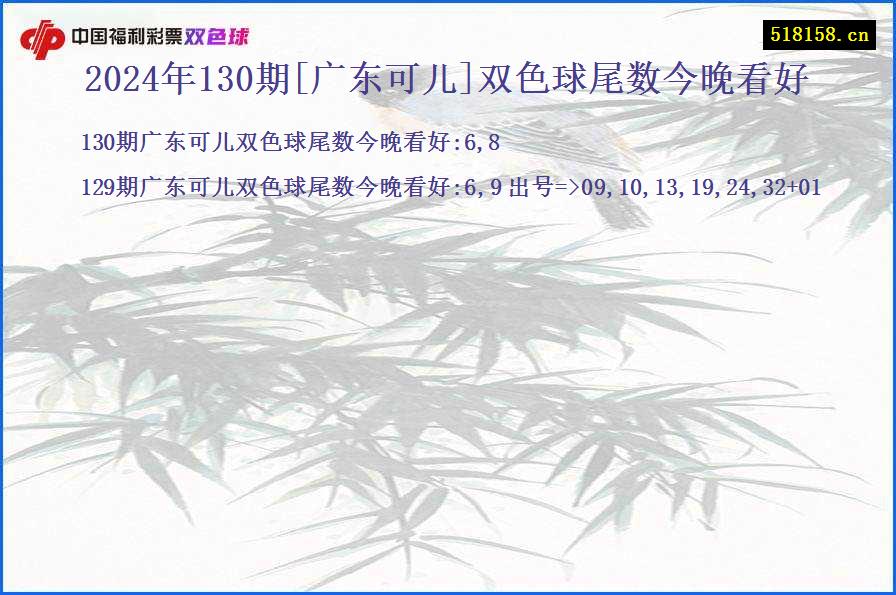 中国福利彩票双色球

518158.cn

2024年130期[广东可儿]双色球尾数今晚看好

130期广东可儿双色球尾数今晚看好:6,8

129期广东可儿双色球尾数今晚看好:6,9 出号=>09,10,13,19,24,32+01